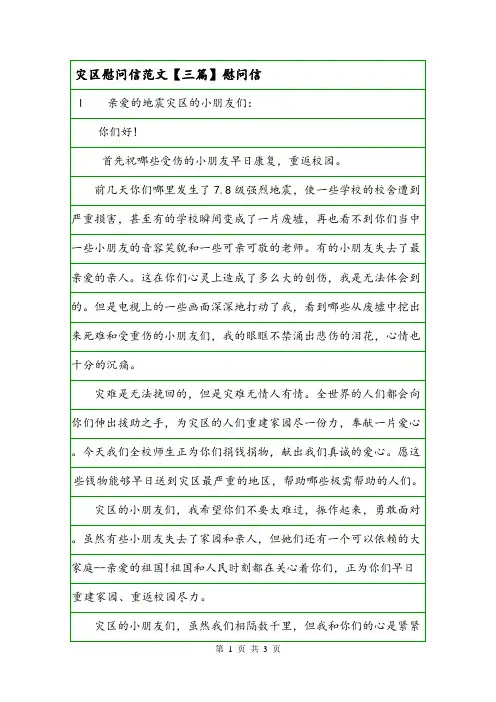 灾区慰问信范文【三篇】慰问信

1　亲爱的地震灾区的小朋友们：

你们好！

首先祝哪些受伤的小朋友早日康复，重返校园。

前几天你们哪里发生了7.8级强烈地震，使一些学校的校舍遭到严重损害，甚至有的学校瞬间变成了一片废墟，再也看不到你们当中一些小朋友的音容笑貌和一些可亲可敬的老师。有的小朋友失去了最亲爱的亲人。这在你们心灵上造成了多么大的创伤，我是无法体会到的。但是电视上的一些画面深深地打动了我，看到哪些从废墟中挖出来死难和受重伤的小朋友们，我的眼眶不禁涌出悲伤的泪花，心情也十分的沉痛。

灾难是无法挽回的，但是灾难无情人有情。全世界的人们都会向你们伸出援助之手，为灾区的人们重建家园尽一份力，奉献一片爱心。今天我们全校师生正为你们捐钱捐物，献出我们真诚的爱心。愿这些钱物能够早日送到灾区最严重的地区，帮助哪些极需帮助的人们。

灾区的小朋友们，我希望你们不要太难过，振作起来，勇敢面对。虽然有些小朋友失去了家园和亲人，但她们还有一个可以依赖的大家庭--亲爱的祖国!祖国和人民时刻都在关心着你们，正为你们早日重建家园、重返校园尽力。

灾区的小朋友们，虽然我们相隔数千里，但我和你们的心是紧紧

第 1 页 共 3 页